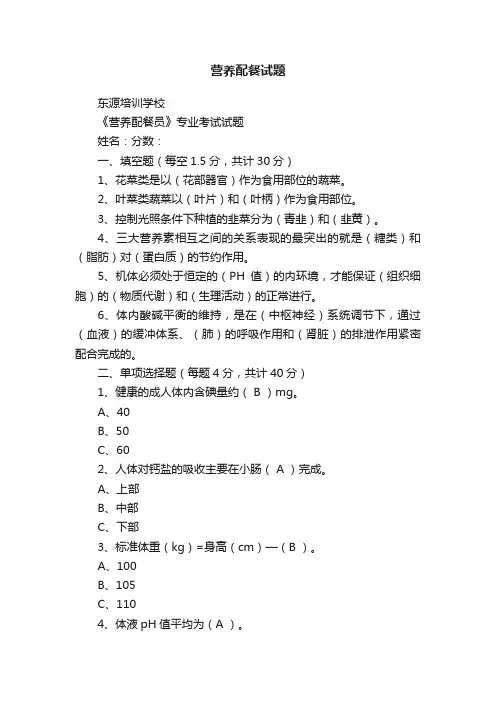 营养配餐试题

东源培训学校

《营养配餐员》专业考试试题

姓名：分数：

一、填空题（每空 1.5 分，共计 30 分）

1、花菜类是以（花部器官）作为食用部位的蔬菜。

2、叶菜类蔬菜以（叶片）和（叶柄）作为食用部位。

3、控制光照条件下种植的韭菜分为（青韭）和（韭黄）。

4、三大营养素相互之间的关系表现的最突出的就是（糖类）和（脂肪）对（蛋白质）的节约作用。

5、机体必须处于恒定的（PH 值）的内环境，才能保证（组织细胞）的（物质代谢）和（生理活动）的正常进行。

6、体内酸碱平衡的维持，是在（中枢神经）系统调节下，通过（血液）的缓冲体系、（肺）的呼吸作用和（肾脏）的排泄作用紧密配合完成的。

二、单项选择题（每题 4 分，共计 40 分）

1、健康的成人体内含碘量约（ B ）mg。

A、40

B、50

C、60

2、人体对钙盐的吸收主要在小肠（ A ）完成。

A、上部

B、中部

C、下部

3、标准体重（kg）=身高（cm）—（B ）。

A、100

B、105

C、110

4、体液 pH 值平均为（A ）。